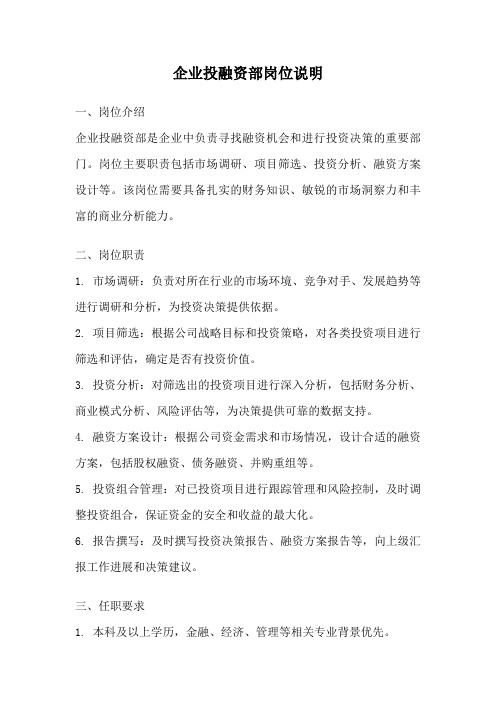 企业投融资部岗位说明

一、岗位介绍

企业投融资部是企业中负责寻找融资机会和进行投资决策的重要部门。岗位主要职责包括市场调研、项目筛选、投资分析、融资方案设计等。该岗位需要具备扎实的财务知识、敏锐的市场洞察力和丰富的商业分析能力。

二、岗位职责

1. 市场调研：负责对所在行业的市场环境、竞争对手、发展趋势等进行调研和分析，为投资决策提供依据。

2. 项目筛选：根据公司战略目标和投资策略，对各类投资项目进行筛选和评估，确定是否有投资价值。

3. 投资分析：对筛选出的投资项目进行深入分析，包括财务分析、商业模式分析、风险评估等，为决策提供可靠的数据支持。

4. 融资方案设计：根据公司资金需求和市场情况，设计合适的融资方案，包括股权融资、债务融资、并购重组等。

5. 投资组合管理：对已投资项目进行跟踪管理和风险控制，及时调整投资组合，保证资金的安全和收益的最大化。

6. 报告撰写：及时撰写投资决策报告、融资方案报告等，向上级汇报工作进展和决策建议。

三、任职要求

1. 本科及以上学历，金融、经济、管理等相关专业背景优先。